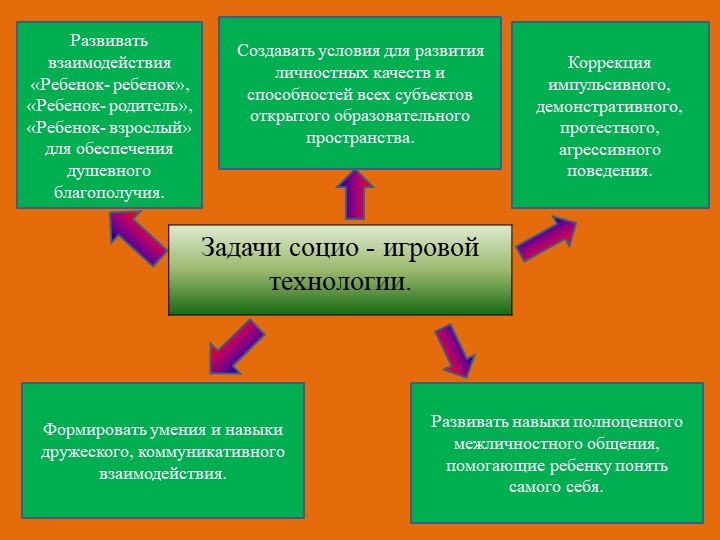 Развивать взаимодействия «Ребенок- ребенок», «Ребенок- родитель», «Ребенок- взрослый» для обеспечения душевного благополучия.

Создавать условия для развития личностных качеств и способностей всех субъектов открытого образовательного пространства.

Коррекция импульсивного, демонстративного, протестного, агрессивного поведения.

Задачи социо - игровой технологии.

Формировать умения и навыки дружеского, коммуникативного взаимодействия.

Развивать навыки полноценного межличностного общения, помогающие ребенку понять самого себя.